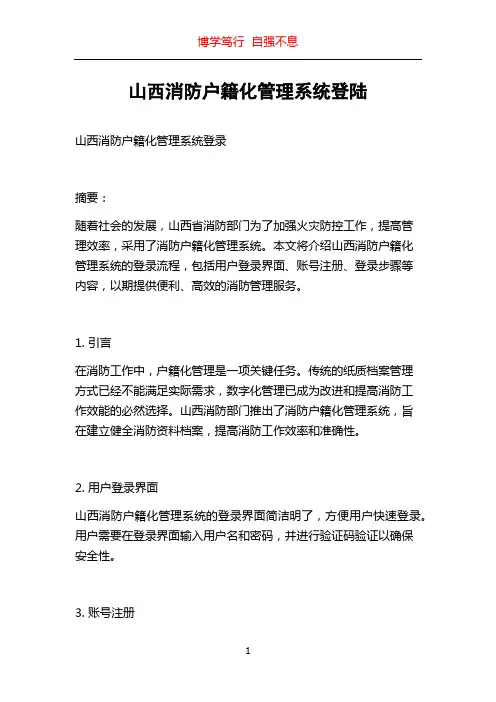 博学笃行 自强不息

山西消防户籍化管理系统登陆

山西消防户籍化管理系统登录

摘要：

随着社会的发展，山西省消防部门为了加强火灾防控工作，提高管理效率，采用了消防户籍化管理系统。本文将介绍山西消防户籍化管理系统的登录流程，包括用户登录界面、账号注册、登录步骤等内容，以期提供便利、高效的消防管理服务。

1. 引言

在消防工作中，户籍化管理是一项关键任务。传统的纸质档案管理方式已经不能满足实际需求，数字化管理已成为改进和提高消防工作效能的必然选择。山西消防部门推出了消防户籍化管理系统，旨在建立健全消防资料档案，提高消防工作效率和准确性。

2. 用户登录界面

山西消防户籍化管理系统的登录界面简洁明了，方便用户快速登录。用户需要在登录界面输入用户名和密码，并进行验证码验证以确保安全性。

3. 账号注册

1